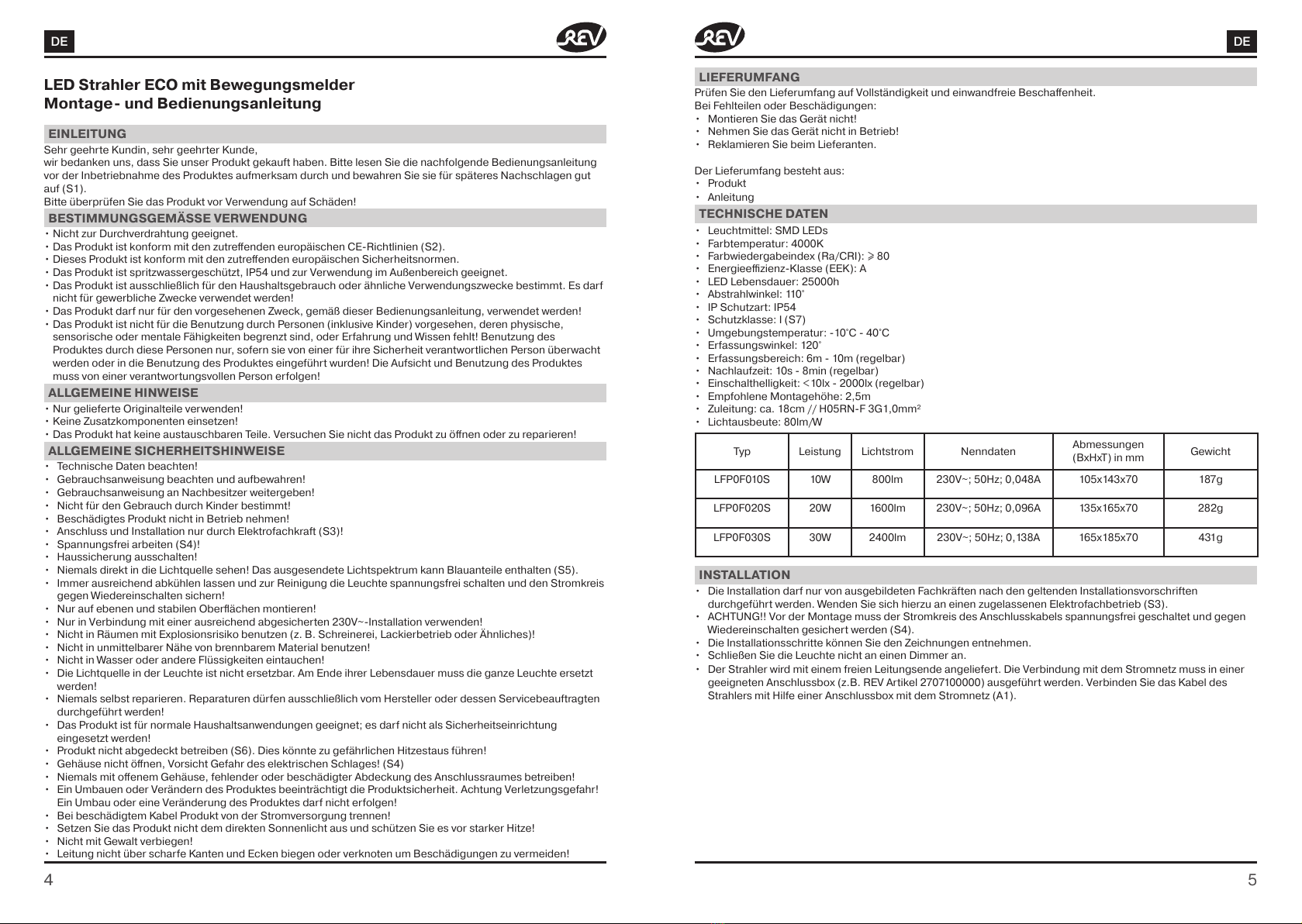 DE

REV

LED Strahler ECO mit Bewegungsmelder
Montage- und Bedienungsanleitung

EINLEITUNG
Sehr geehrte Kundin, sehr geehrter Kunde,
wir bedanken uns, dass Sie unser Produkt gekauft haben. Bitte lesen Sie die nachfolgende Bedienungsanleitung vor der Inbetriebnahme des Produktes aufmerksam durch und bewahren Sie sie für späteres Nachschlagen gut auf (S1).
Bitte überprüfen Sie das Produkt vor Verwendung auf Schäden!

BESTIMMUNGSGEMÄSSE VERWENDUNG
• Nicht zur Durchverdrahtung geeignet.
• Das Produkt ist konform mit den zutreffenden europäischen CE-Richtlinien (S2).
• Dieses Produkt ist konform mit den zutreffenden europäischen Sicherheitsnormen.
• Das Produkt ist spritzwassergeschützt, IP54 und zur Verwendung im Außenbereich geeignet.
• Das Produkt ist ausschließlich für den Haushaltsgebrauch oder ähnliche Verwendungszwecke bestimmt. Es darf nicht für gewerbliche Zwecke verwendet werden!
• Das Produkt darf nur für den vorgesehenen Zweck, gemäß dieser Bedienungsanleitung, verwendet werden!
• Das Produkt ist nicht für die Benutzung durch Personen (inklusive Kinder) vorgesehen, deren physische, sensorische oder mentale Fähigkeiten begrenzt sind, oder Erfahrung und Wissen fehlt! Benutzung des Produktes durch diese Personen nur, sofern sie von einer für ihre Sicherheit verantwortlichen Person überwacht werden oder in die Benutzung des Produktes eingeführt wurden! Die Aufsicht und Benutzung des Produktes muss von einer verantwortungsvollen Person erfolgen!

ALLGEMEINE HINWEISE
• Nur gelieferte Originalteile verwenden!
• Keine Zusatzkomponenten einsetzen!
• Das Produkt hat keine austauschbaren Teile. Versuchen Sie nicht das Produkt zu öffnen oder zu reparieren!

ALLGEMEINE SICHERHEITSHINWEISE
• Technische Daten beachten!
• Gebrauchsanweisung beachten und aufbewahren!
• Gebrauchsanweisung an Nachbesitzer weitergeben!
• Nicht für den Gebrauch durch Kinder bestimmt!
• Beschädigtes Produkt nicht in Betrieb nehmen!
• Anschluss und Installation nur durch Elektrofachkraft (S3)!
• Spannungsfrei arbeiten (S4)!
• Haussicherung ausschalten!
• Niemals direkt in die Lichtquelle sehen! Das ausgesendete Lichtspektrum kann Blauanteile enthalten (S5).
• Immer ausreichend abkühlen lassen und zur Reinigung die Leuchte spannungsfrei schalten und den Stromkreis gegen Wiedereinschalten sichern!
• Nur auf ebenen und stabilen Oberflächen montieren!
• Nur in Verbindung mit einer ausreichend abgesicherten 230V~-Installation verwenden!
• Nicht in Räumen mit Explosionsrisiko benutzen (z. B. Schreinerei, Lackierbetrieb oder Ähnliches)!
• Nicht in unmittelbarer Nähe von brennbarem Material benutzen!
• Nicht in Wasser oder andere Flüssigkeiten eintauchen!
• Die Lichtquelle in der Leuchte ist nicht ersetzbar. Am Ende ihrer Lebensdauer muss die ganze Leuchte ersetzt werden!
• Niemals selbst reparieren. Reparaturen dürfen ausschließlich vom Hersteller oder dessen Servicebeauftragten durchgeführt werden!
• Das Produkt ist für normale Haushaltsanwendungen geeignet; es darf nicht als Sicherheitseinrichtung eingesetzt werden!
• Produkt nicht abgedeckt betreiben (S6). Dies könnte zu gefährlichen Hitzestaus führen!
• Gehäuse nicht öffnen, Vorsicht Gefahr des elektrischen Schlages! (S4)
• Niemals mit offenem Gehäuse, fehlender oder beschädigter Abdeckung des Anschlussraumes betreiben!
• Ein Umbauen oder Verändern des Produktes beeinträchtigt die Produktsicherheit. Achtung Verletzungsgefahr! Ein Umbau oder eine Veränderung des Produktes darf nicht erfolgen!
• Bei beschädigtem Kabel Produkt von der Stromversorgung trennen!
• Setzen Sie das Produkt nicht dem direkten Sonnenlicht aus und schützen Sie es vor starker Hitze!
• Nicht mit Gewalt verbiegen!
• Leitung nicht über scharfe Kanten und Ecken biegen oder verknoten um Beschädigungen zu vermeiden!

4

REV

DE

LIEFERUMFANG
Prüfen Sie den Lieferumfang auf Vollständigkeit und einwandfreie Beschaffenheit.
Bei Fehlteilen oder Beschädigungen:
• Montieren Sie das Gerät nicht!
• Nehmen Sie das Gerät nicht in Betrieb!
• Reklamieren Sie beim Lieferanten.

Der Lieferumfang besteht aus:
• Produkt
• Anleitung

TECHNISCHE DATEN
• Leuchtmittel: SMD LEDs
• Farbtemperatur: 4000K
• Farbwiedergabeindex (Ra/CRI): ⩾ 80
• Energieeffizienz-Klasse (EEK): A
• LED Lebensdauer: 25000h
• Abstrahlwinkel: 110°
• IP Schutzart: IP54
• Schutzklasse: I (S7)
• Umgebungstemperatur: -10°C - 40°C
• Erfassungswinkel: 120°
• Erfassungsbereich: 6m - 10m (regelbar)
• Nachlaufzeit: 10s - 8min (regelbar)
• Einschalthelligkeit: <10lx - 2000lx (regelbar)
• Empfohlene Montagehöhe: 2,5m
• Zuleitung: ca. 18cm // H05RN-F 3G1,0mm²
• Lichtausbeute: 80lm/W

| Typ | Leistung | Lichtstrom | Nenndaten | Abmessungen (BxHxT) in mm | Gewicht |
|---|---|---|---|---|---|
| LFP0F010S | 10W | 800lm | 230V~; 50Hz; 0,048A | 105x143x70 | 187g |
| LFP0F020S | 20W | 1600lm | 230V~; 50Hz; 0,096A | 135x165x70 | 282g |
| LFP0F030S | 30W | 2400lm | 230V~; 50Hz; 0,138A | 165x185x70 | 431g |

INSTALLATION
• Die Installation darf nur von ausgebildeten Fachkräften nach den geltenden Installationsvorschriften durchgeführt werden. Wenden Sie sich hierzu an einen zugelassenen Elektrofachbetrieb (S3).
• ACHTUNG!! Vor der Montage muss der Stromkreis des Anschlusskabels spannungsfrei geschaltet und gegen Wiedereinschalten gesichert werden (S4).
• Die Installationsschritte können Sie den Zeichnungen entnehmen.
• Schließen Sie die Leuchte nicht an einen Dimmer an.
• Der Strahler wird mit einem freien Leitungsende angeliefert. Die Verbindung mit dem Stromnetz muss in einer geeigneten Anschlussbox (z.B. REV Artikel 2707100000) ausgeführt werden. Verbinden Sie das Kabel des Strahlers mit Hilfe einer Anschlussbox mit dem Stromnetz (A1).

5